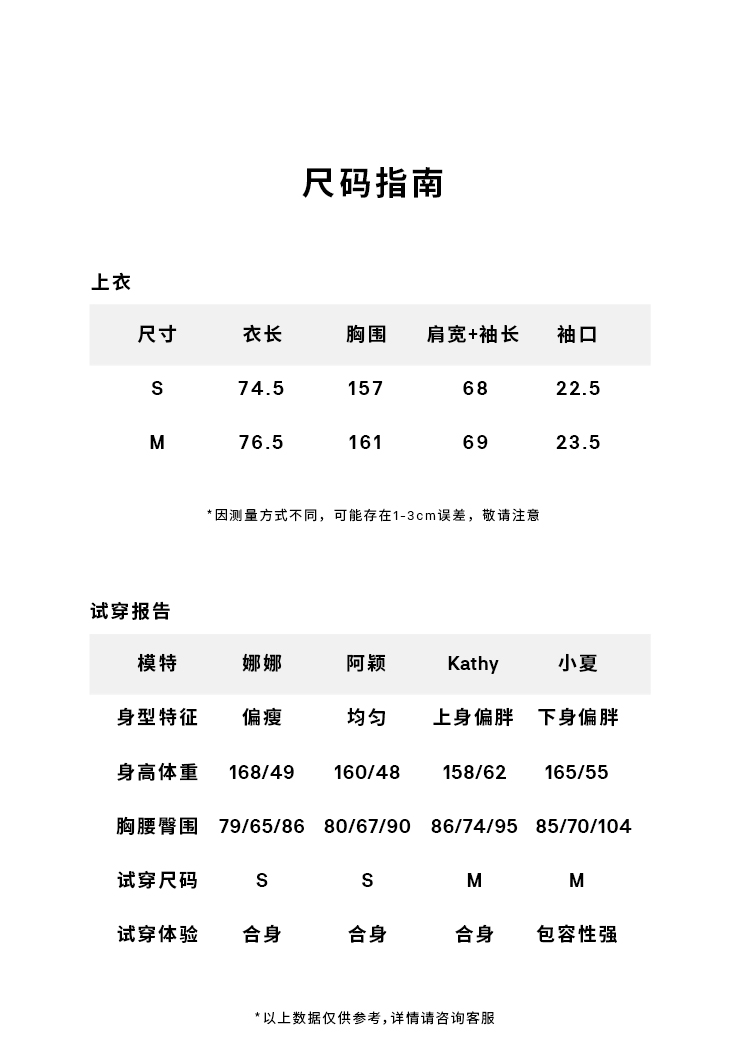 尺码指南

上衣

| 尺寸 | 衣长 | 胸围 | 肩宽+袖长 | 袖口 |
|---|---|---|---|---|
| S | 74.5 | 157 | 68 | 22.5 |
| M | 76.5 | 161 | 69 | 23.5 |

*因测量方式不同，可能存在1-3cm误差，敬请注意

试穿报告

| 模特 | 娜娜 | 阿颖 | Kathy | 小夏 |
|---|---|---|---|---|
| 身型特征 | 偏瘦 | 均匀 | 上身偏胖 | 下身偏胖 |
| 身高体重 | 168/49 | 160/48 | 158/62 | 165/55 |
| 胸腰臀围 | 79/65/86 | 80/67/90 | 86/74/95 | 85/70/104 |
| 试穿尺码 | S | S | M | M |
| 试穿体验 | 合身 | 合身 | 合身 | 包容性强 |

*以上数据仅供参考，详情请咨询客服